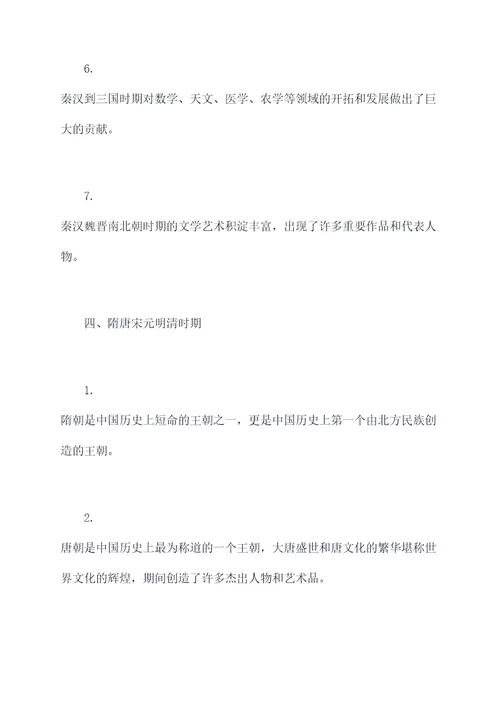 6.

秦汉到三国时期对数学、天文、医学、农学等领域的开拓和发展做出了巨大的贡献。

7.

秦汉魏晋南北朝时期的文学艺术积淀丰富，出现了许多重要作品和代表人物。

四、隋唐宋元明清时期

1.

隋朝是中国历史上短命的王朝之一，更是中国历史上第一个由北方民族创造的王朝。

2.

唐朝是中国历史上最为称道的一个王朝，大唐盛世和唐文化的繁华堪称世界文化的辉煌，期间创造了许多杰出人物和艺术品。